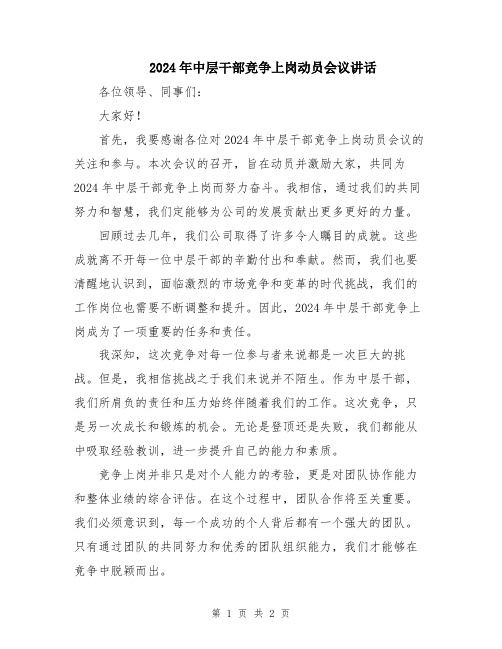 2024年中层干部竞争上岗动员会议讲话

各位领导、同事们：

大家好！

首先，我要感谢各位对2024年中层干部竞争上岗动员会议的关注和参与。本次会议的召开，旨在动员并激励大家，共同为2024年中层干部竞争上岗而努力奋斗。我相信，通过我们的共同努力和智慧，我们定能够为公司的发展贡献出更多更好的力量。

回顾过去几年，我们公司取得了许多令人瞩目的成就。这些成就离不开每一位中层干部的辛勤付出和奉献。然而，我们也要清醒地认识到，面临激烈的市场竞争和变革的时代挑战，我们的工作岗位也需要不断调整和提升。因此，2024年中层干部竞争上岗成为了一项重要的任务和责任。

我深知，这次竞争对每一位参与者来说都是一次巨大的挑战。但是，我相信挑战之于我们来说并不陌生。作为中层干部，我们所肩负的责任和压力始终伴随着我们的工作。这次竞争，只是另一次成长和锻炼的机会。无论是登顶还是失败，我们都能从中吸取经验教训，进一步提升自己的能力和素质。

竞争上岗并非只是对个人能力的考验，更是对团队协作能力和整体业绩的综合评估。在这个过程中，团队合作将至关重要。我们必须意识到，每一个成功的个人背后都有一个强大的团队。只有通过团队的共同努力和优秀的团队组织能力，我们才能够在竞争中脱颖而出。

第 1 页 共 2 页